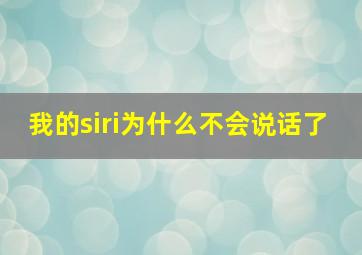 我的siri为什么不会说话了